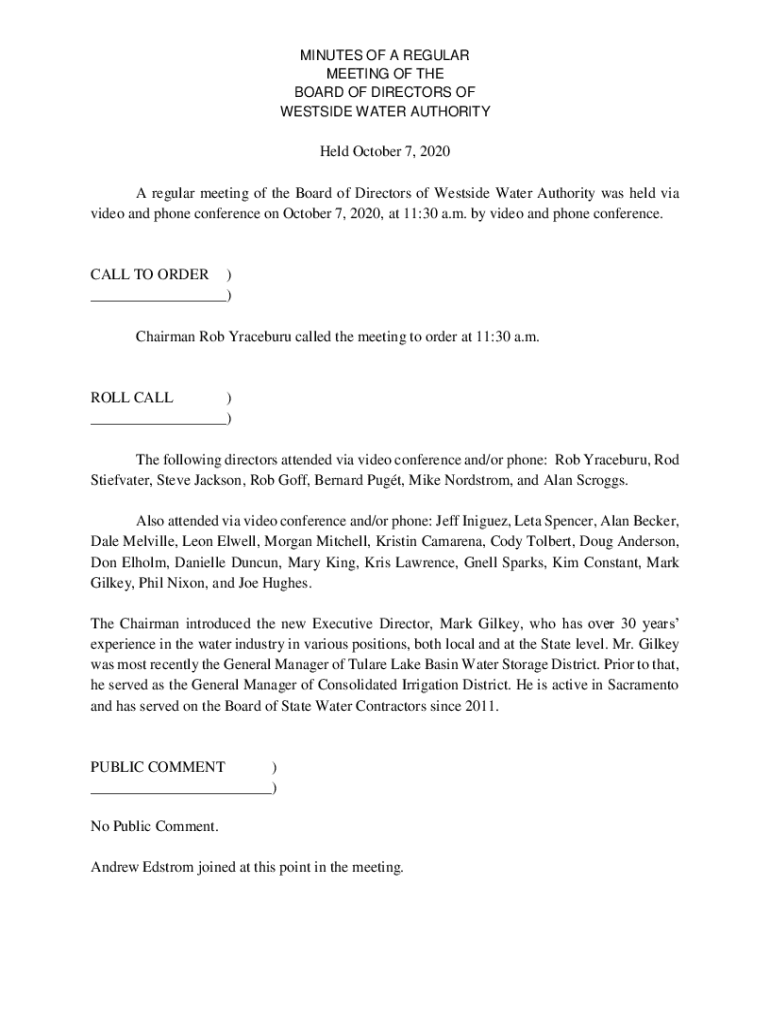 MINUTES OF A REGULAR
MEETING OF THE
BOARD OF DIRECTORS OF
WESTSIDE WATER AUTHORITY

Held October 7, 2020

A regular meeting of the Board of Directors of Westside Water Authority was held via video and phone conference on October 7, 2020, at 11:30 a.m. by video and phone conference.

CALL TO ORDER )
__________________)

Chairman Rob Yraceburu called the meeting to order at 11:30 a.m.

ROLL CALL )
__________________)

The following directors attended via video conference and/or phone: Rob Yraceburu, Rod Stiefvater, Steve Jackson, Rob Goff, Bernard Pugét, Mike Nordstrom, and Alan Scroggs.

Also attended via video conference and/or phone: Jeff Iniguez, Leta Spencer, Alan Becker, Dale Melville, Leon Elwell, Morgan Mitchell, Kristin Camarena, Cody Tolbert, Doug Anderson, Don Elholm, Danielle Duncun, Mary King, Kris Lawrence, Gnell Sparks, Kim Constant, Mark Gilkey, Phil Nixon, and Joe Hughes.

The Chairman introduced the new Executive Director, Mark Gilkey, who has over 30 years' experience in the water industry in various positions, both local and at the State level. Mr. Gilkey was most recently the General Manager of Tulare Lake Basin Water Storage District. Prior to that, he served as the General Manager of Consolidated Irrigation District. He is active in Sacramento and has served on the Board of State Water Contractors since 2011.

PUBLIC COMMENT )
________________________)

No Public Comment.

Andrew Edstrom joined at this point in the meeting.